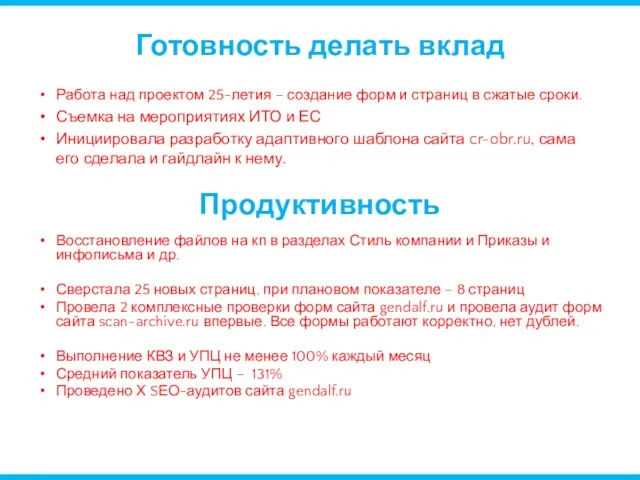 Готовность делать вклад

• Работа над проектом 25-летия – создание форм и страниц в сжатые сроки.
• Съемка на мероприятиях ИТО и ЕС
• Инициировала разработку адаптивного шаблона сайта cr-obr.ru, сама его сделала и гайдлайн к нему.

Продуктивность

• Восстановление файлов на кп в разделах Стиль компании и Приказы и инфописьма и др.

• Сверстала 25 новых страниц, при плановом показателе – 8 страниц
• Провела 2 комплексные проверки форм сайта gendalf.ru и провела аудит форм сайта scan-archive.ru впервые. Все формы работают корректно, нет дублей.

• Выполнение КВЗ и УПЦ не менее 100% каждый месяц
• Средний показатель УПЦ – 131%
• Проведено X SEO-аудитов сайта gendalf.ru